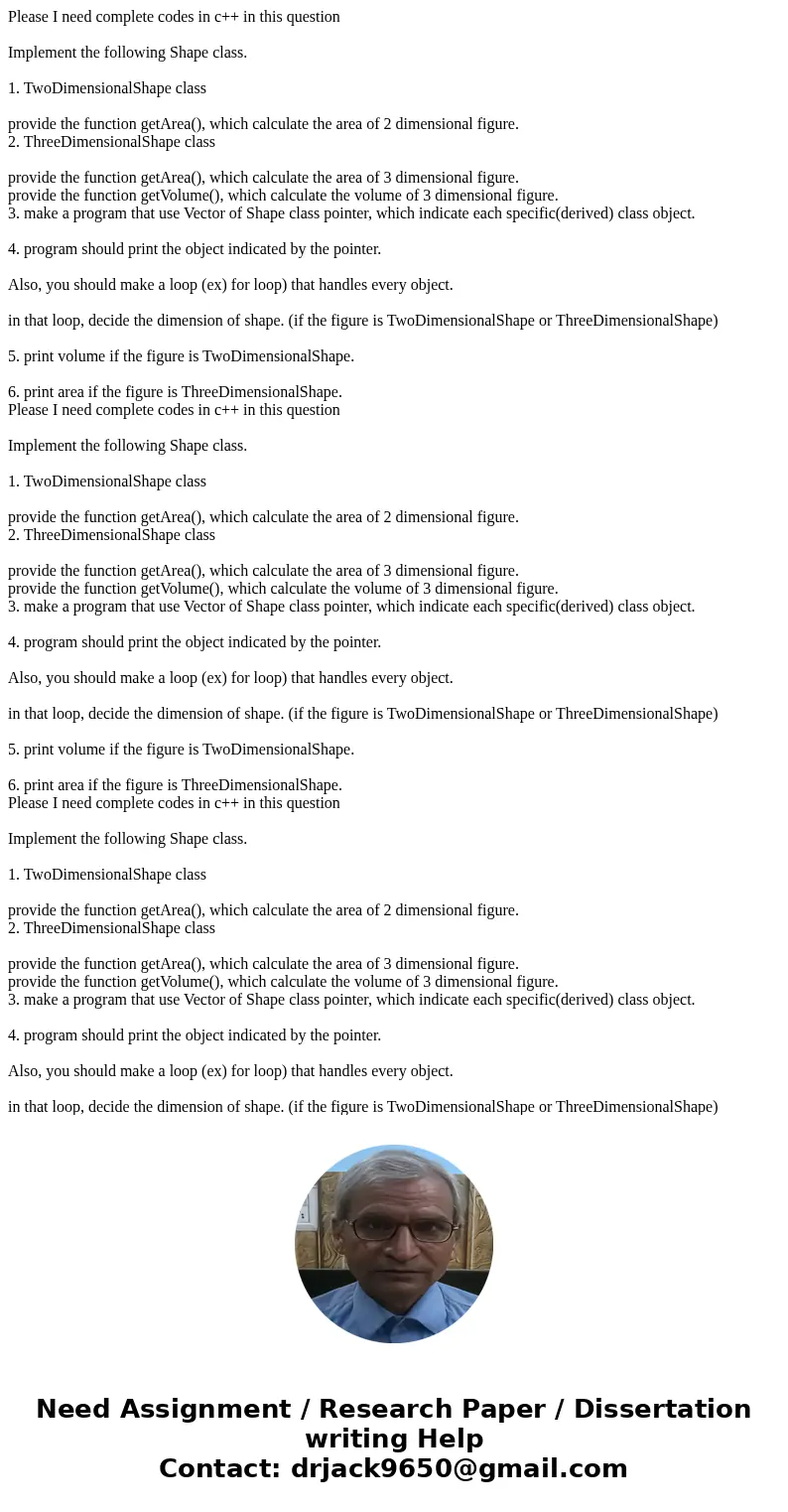 Please I need complete codes in c++ in this question

Implement the following Shape class.

1. TwoDimensionalShape class

provide the function getArea(), which calculate the area of 2 dimensional figure.
2. ThreeDimensionalShape class

provide the function getArea(), which calculate the area of 3 dimensional figure.
provide the function getVolume(), which calculate the volume of 3 dimensional figure.
3. make a program that use Vector of Shape class pointer, which indicate each specific(derived) class object.

4. program should print the object indicated by the pointer.

Also, you should make a loop (ex) for loop) that handles every object.

in that loop, decide the dimension of shape. (if the figure is TwoDimensionalShape or ThreeDimensionalShape)

5. print volume if the figure is TwoDimensionalShape.

6. print area if the figure is ThreeDimensionalShape.
Please I need complete codes in c++ in this question

Implement the following Shape class.

1. TwoDimensionalShape class

provide the function getArea(), which calculate the area of 2 dimensional figure.
2. ThreeDimensionalShape class

provide the function getArea(), which calculate the area of 3 dimensional figure.
provide the function getVolume(), which calculate the volume of 3 dimensional figure.
3. make a program that use Vector of Shape class pointer, which indicate each specific(derived) class object.

4. program should print the object indicated by the pointer.

Also, you should make a loop (ex) for loop) that handles every object.

in that loop, decide the dimension of shape. (if the figure is TwoDimensionalShape or ThreeDimensionalShape)

5. print volume if the figure is TwoDimensionalShape.

6. print area if the figure is ThreeDimensionalShape.
Please I need complete codes in c++ in this question

Implement the following Shape class.

1. TwoDimensionalShape class

provide the function getArea(), which calculate the area of 2 dimensional figure.
2. ThreeDimensionalShape class

provide the function getArea(), which calculate the area of 3 dimensional figure.
provide the function getVolume(), which calculate the volume of 3 dimensional figure.
3. make a program that use Vector of Shape class pointer, which indicate each specific(derived) class object.

4. program should print the object indicated by the pointer.

Also, you should make a loop (ex) for loop) that handles every object.

in that loop, decide the dimension of shape. (if the figure is TwoDimensionalShape or ThreeDimensionalShape)

Need Assignment / Research Paper / Dissertation writing Help
Contact: drjack9650@gmail.com